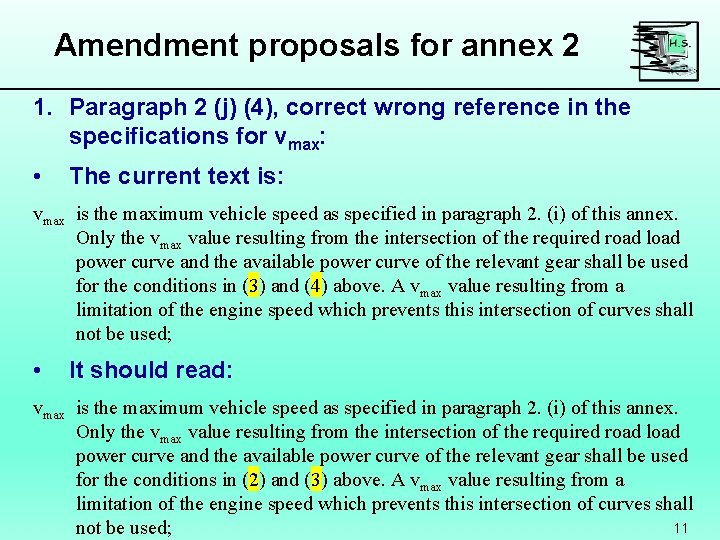 Amendment proposals for annex 2

H.S.

1. Paragraph 2 (j) (4), correct wrong reference in the specifications for $v_{max}$:

• The current text is:

$v_{max}$ is the maximum vehicle speed as specified in paragraph 2. (i) of this annex. Only the $v_{max}$ value resulting from the intersection of the required road load power curve and the available power curve of the relevant gear shall be used for the conditions in (3) and (4) above. A $v_{max}$ value resulting from a limitation of the engine speed which prevents this intersection of curves shall not be used;

• It should read:

$v_{max}$ is the maximum vehicle speed as specified in paragraph 2. (i) of this annex. Only the $v_{max}$ value resulting from the intersection of the required road load power curve and the available power curve of the relevant gear shall be used for the conditions in (2) and (3) above. A $v_{max}$ value resulting from a limitation of the engine speed which prevents this intersection of curves shall not be used;

11